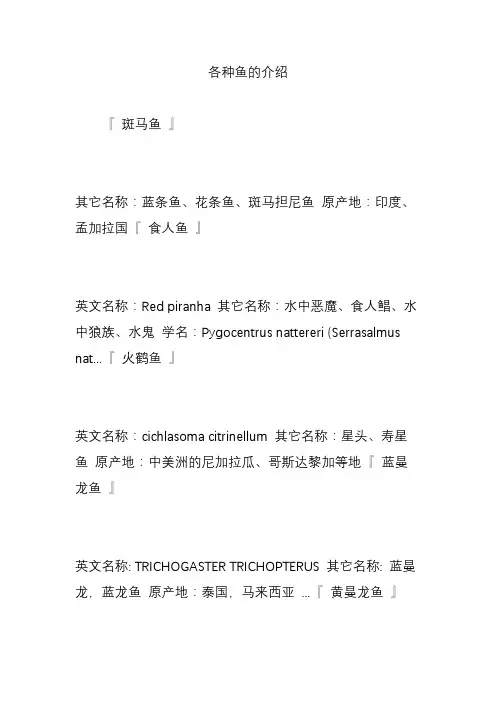 各种鱼的介绍

『 斑马鱼 』

其它名称：蓝条鱼、花条鱼、斑马担尼鱼 原产地：印度、孟加拉国『 食人鱼 』

英文名称：Red piranha 其它名称：水中恶魔、食人鲳、水中狼族、水鬼 学名：Pygocentrus nattereri (Serrasalmus nat...『 火鹤鱼 』

英文名称：cichlasoma citrinellum 其它名称：星头、寿星鱼 原产地：中美洲的尼加拉瓜、哥斯达黎加等地『 蓝曼龙鱼 』

英文名称: TRICHOGASTER TRICHOPTERUS 其它名称: 蓝曼龙，蓝龙鱼 原产地：泰国，马来西亚 ...『 黄曼龙鱼 』